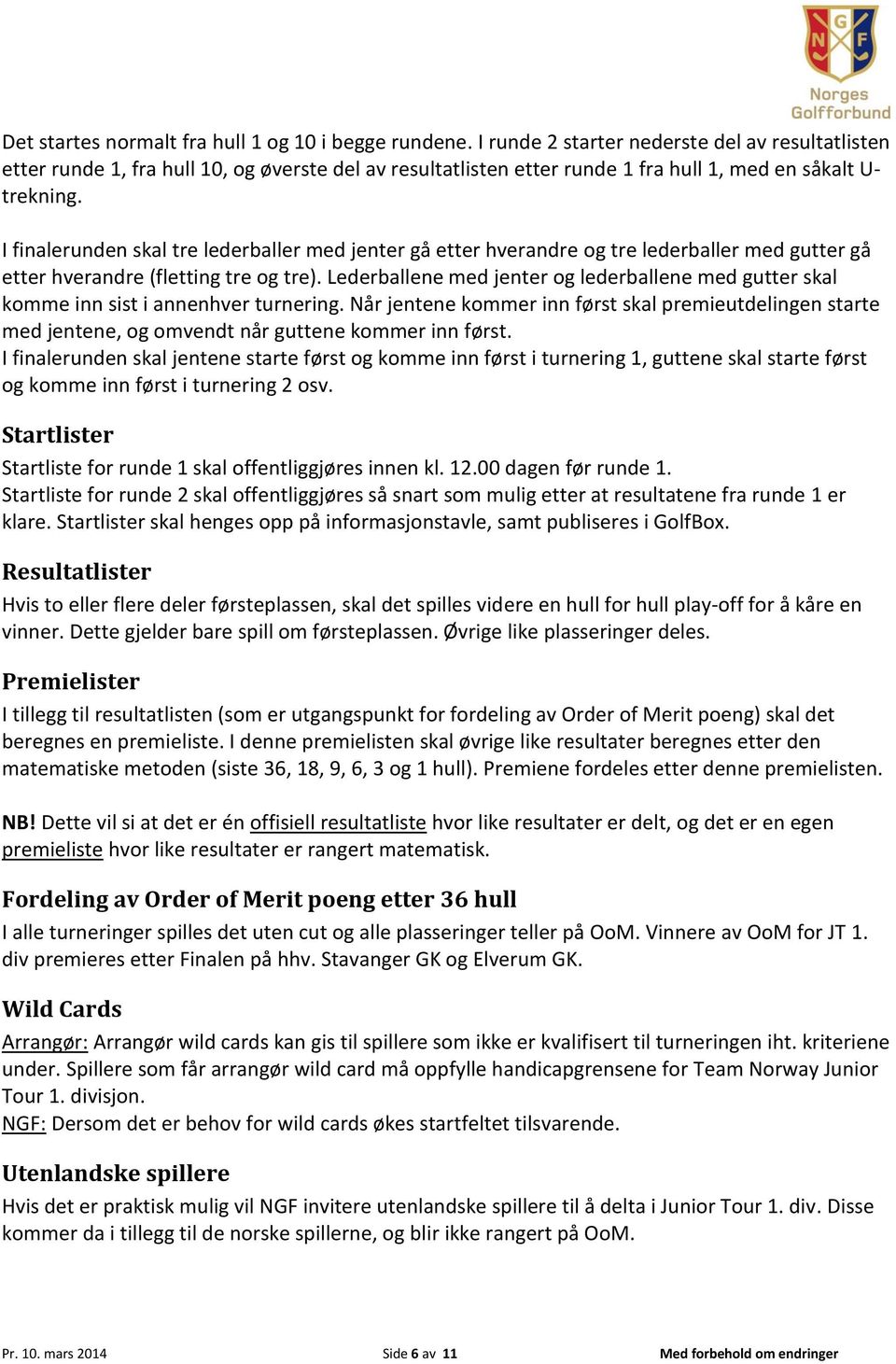 N G F
Norges Golfforbund

Det startes normalt fra hull 1 og 10 i begge rundene. I runde 2 starter nederste del av resultatlisten etter runde 1, fra hull 10, og øverste del av resultatlisten etter runde 1 fra hull 1, med en såkalt U-trekning.

I finalerunden skal tre lederballer med jenter gå etter hverandre og tre lederballer med gutter gå etter hverandre (fletting tre og tre). Lederballene med jenter og lederballene med gutter skal komme inn sist i annenhver turnering. Når jentene kommer inn først skal premieutdelingen starte med jentene, og omvendt når guttene kommer inn først.
I finalerunden skal jentene starte først og komme inn først i turnering 1, guttene skal starte først og komme inn først i turnering 2 osv.

Startlister
Startliste for runde 1 skal offentliggjøres innen kl. 12.00 dagen før runde 1.
Startliste for runde 2 skal offentliggjøres så snart som mulig etter at resultatene fra runde 1 er klare. Startlister skal henges opp på informasjonstavle, samt publiseres i GolfBox.

Resultatlister
Hvis to eller flere deler førsteplassen, skal det spilles videre en hull for hull play-off for å kåre en vinner. Dette gjelder bare spill om førsteplassen. Øvrige like plasseringer deles.

Premielister
I tillegg til resultatlisten (som er utgangspunkt for fordeling av Order of Merit poeng) skal det beregnes en premieliste. I denne premielisten skal øvrige like resultater beregnes etter den matematiske metoden (siste 36, 18, 9, 6, 3 og 1 hull). Premiene fordeles etter denne premielisten.

NB! Dette vil si at det er én offisiell resultatliste hvor like resultater er delt, og det er en egen premieliste hvor like resultater er rangert matematisk.

Fordeling av Order of Merit poeng etter 36 hull
I alle turneringer spilles det uten cut og alle plasseringer teller på OoM. Vinnere av OoM for JT 1. div premieres etter Finalen på hhv. Stavanger GK og Elverum GK.

Wild Cards
Arrangør: Arrangør wild cards kan gis til spillere som ikke er kvalifisert til turneringen iht. kriteriene under. Spillere som får arrangør wild card må oppfylle handicapgrensene for Team Norway Junior Tour 1. divisjon.
NGF: Dersom det er behov for wild cards økes startfeltet tilsvarende.

Utenlandske spillere
Hvis det er praktisk mulig vil NGF invitere utenlandske spillere til å delta i Junior Tour 1. div. Disse kommer da i tillegg til de norske spillerne, og blir ikke rangert på OoM.

Pr. 10. mars 2014 Side 6 av 11 Med forbehold om endringer